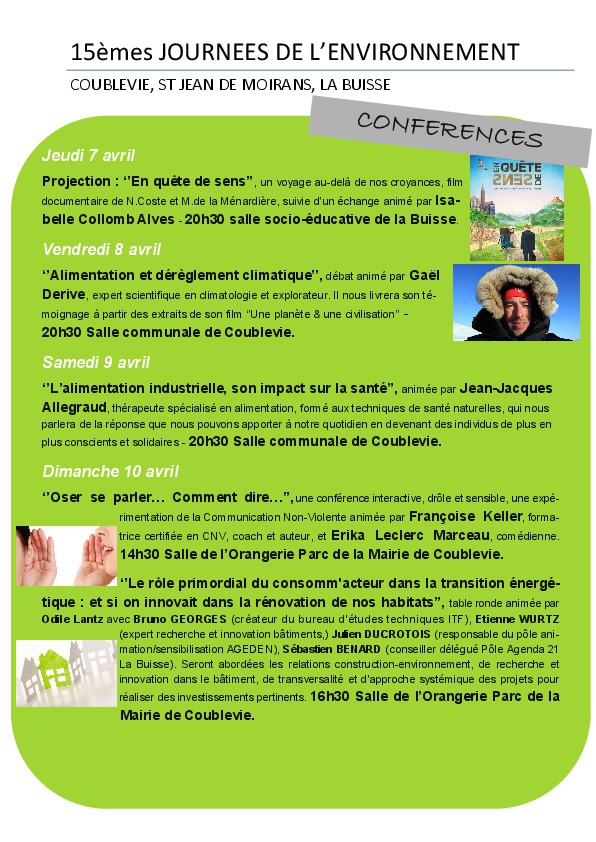 15èmes JOURNEES DE L'ENVIRONNEMENT

COUBLEVIE, ST JEAN DE MOIRANS, LA BUISSE

CONFERENCES

Jeudi 7 avril

Projection : ''En quête de sens'', un voyage au-delà de nos croyances, film documentaire de N.Coste et M.de la Ménardière, suivie d'un échange animé par Isabelle Collomb Alves - 20h30 salle socio-éducative de la Buisse.

EN QUÊTE DE SENS

Vendredi 8 avril

''Alimentation et dérèglement climatique'', débat animé par Gaël Derive, expert scientifique en climatologie et explorateur. Il nous livrera son témoignage à partir des extraits de son film "Une planète & une civilisation" - 20h30 Salle communale de Coublevie.

Samedi 9 avril

''L'alimentation industrielle, son impact sur la santé'', animée par Jean-Jacques Allegraud, thérapeute spécialisé en alimentation, formé aux techniques de santé naturelles, qui nous parlera de la réponse que nous pouvons apporter à notre quotidien en devenant des individus de plus en plus conscients et solidaires - 20h30 Salle communale de Coublevie.

Dimanche 10 avril

''Oser se parler… Comment dire…'', une conférence interactive, drôle et sensible, une expérimentation de la Communication Non-Violente animée par Françoise Keller, formatrice certifiée en CNV, coach et auteur, et Erika Leclerc Marceau, comédienne. 14h30 Salle de l'Orangerie Parc de la Mairie de Coublevie.

''Le rôle primordial du consomm'acteur dans la transition énergétique : et si on innovait dans la rénovation de nos habitats'', table ronde animée par Odile Lantz avec Bruno GEORGES (créateur du bureau d'études techniques ITF), Etienne WURTZ (expert recherche et innovation bâtiments,) Julien DUCROTOIS (responsable du pôle animation/sensibilisation AGEDEN), Sébastien BENARD (conseiller délégué Pôle Agenda 21 La Buisse). Seront abordées les relations construction-environnement, de recherche et innovation dans le bâtiment, de transversalité et d'approche systémique des projets pour réaliser des investissements pertinents. 16h30 Salle de l'Orangerie Parc de la Mairie de Coublevie.